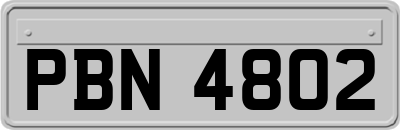 PBN 4802